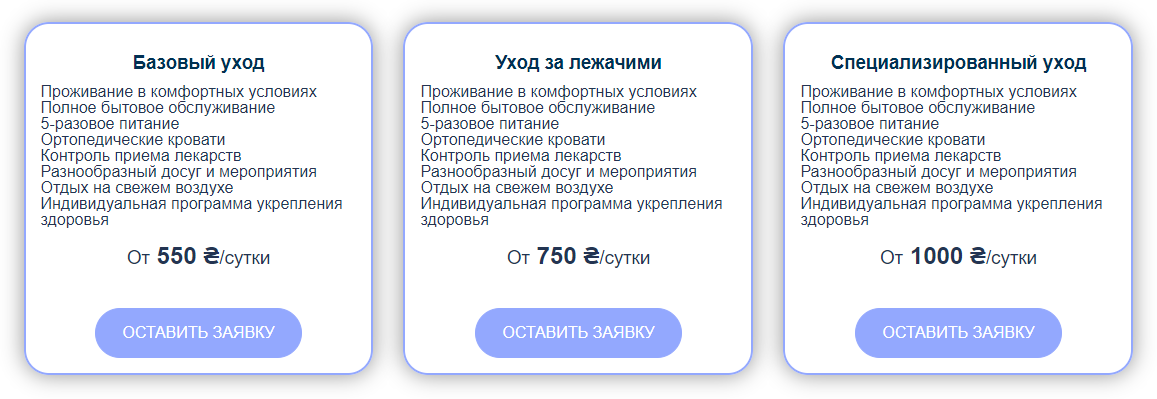 Базовый уход

Проживание в комфортных условиях
Полное бытовое обслуживание
5-разовое питание
Ортопедические кровати
Контроль приема лекарств
Разнообразный досуг и мероприятия
Отдых на свежем воздухе
Индивидуальная программа укрепления здоровья

От 550 ₴/сутки

ОСТАВИТЬ ЗАЯВКУ

Уход за лежачими

Проживание в комфортных условиях
Полное бытовое обслуживание
5-разовое питание
Ортопедические кровати
Контроль приема лекарств
Разнообразный досуг и мероприятия
Отдых на свежем воздухе
Индивидуальная программа укрепления здоровья

От 750 ₴/сутки

ОСТАВИТЬ ЗАЯВКУ

Специализированный уход

Проживание в комфортных условиях
Полное бытовое обслуживание
5-разовое питание
Ортопедические кровати
Контроль приема лекарств
Разнообразный досуг и мероприятия
Отдых на свежем воздухе
Индивидуальная программа укрепления здоровья

От 1000 ₴/сутки

ОСТАВИТЬ ЗАЯВКУ